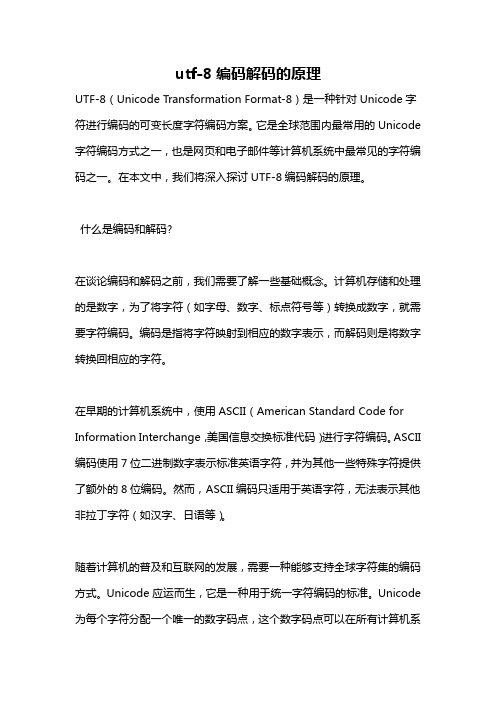 utf-8 编码解码的原理

UTF-8（Unicode Transformation Format-8）是一种针对 Unicode 字符进行编码的可变长度字符编码方案。它是全球范围内最常用的 Unicode 字符编码方式之一，也是网页和电子邮件等计算机系统中最常见的字符编码之一。在本文中，我们将深入探讨 UTF-8 编码解码的原理。

什么是编码和解码？

在谈论编码和解码之前，我们需要了解一些基础概念。计算机存储和处理的是数字，为了将字符（如字母、数字、标点符号等）转换成数字，就需要字符编码。编码是指将字符映射到相应的数字表示，而解码则是将数字转换回相应的字符。

在早期的计算机系统中，使用 ASCII（American Standard Code for Information Interchange，美国信息交换标准代码）进行字符编码。ASCII 编码使用 7 位二进制数字表示标准英语字符，并为其他一些特殊字符提供了额外的 8 位编码。然而，ASCII 编码只适用于英语字符，无法表示其他非拉丁字符（如汉字、日语等）。

随着计算机的普及和互联网的发展，需要一种能够支持全球字符集的编码方式。Unicode 应运而生，它是一种用于统一字符编码的标准。Unicode 为每个字符分配一个唯一的数字码点，这个数字码点可以在所有计算机系